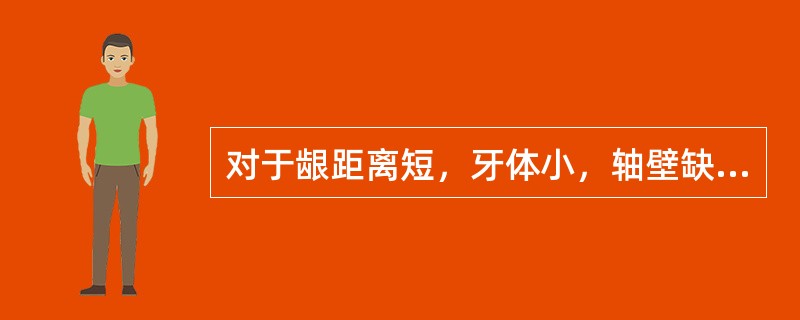 对于龈距离短，牙体小，轴壁缺...